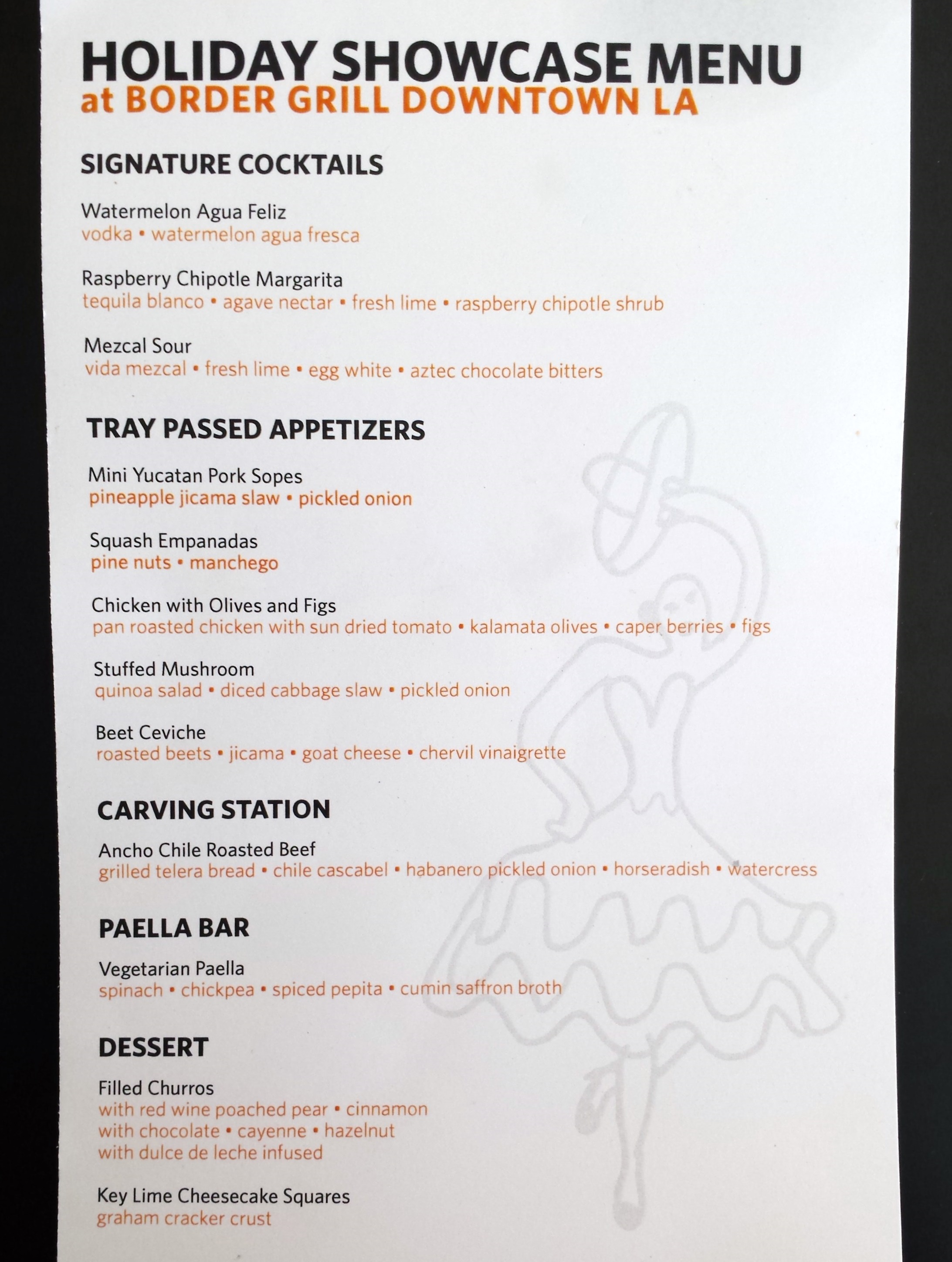 HOLIDAY SHOWCASE MENU
at BORDER GRILL DOWNTOWN LA

SIGNATURE COCKTAILS

Watermelon Agua Feliz
vodka • watermelon agua fresca

Raspberry Chipotle Margarita
tequila blanco • agave nectar • fresh lime • raspberry chipotle shrub

Mezcal Sour
vida mezcal • fresh lime • egg white • aztec chocolate bitters

TRAY PASSED APPETIZERS

Mini Yucatan Pork Sopes
pineapple jicama slaw • pickled onion

Squash Empanadas
pine nuts • manchego

Chicken with Olives and Figs
pan roasted chicken with sun dried tomato • kalamata olives • caper berries • figs

Stuffed Mushroom
quinoa salad • diced cabbage slaw • pickled onion

Beet Ceviche
roasted beets • jicama • goat cheese • chervil vinaigrette

CARVING STATION

Ancho Chile Roasted Beef
grilled telera bread • chile cascabel • habanero pickled onion • horseradish • watercress

PAELLA BAR

Vegetarian Paella
spinach • chickpea • spiced pepita • cumin saffron broth

DESSERT

Filled Churros
with red wine poached pear • cinnamon
with chocolate • cayenne • hazelnut
with dulce de leche infused

Key Lime Cheesecake Squares
graham cracker crust